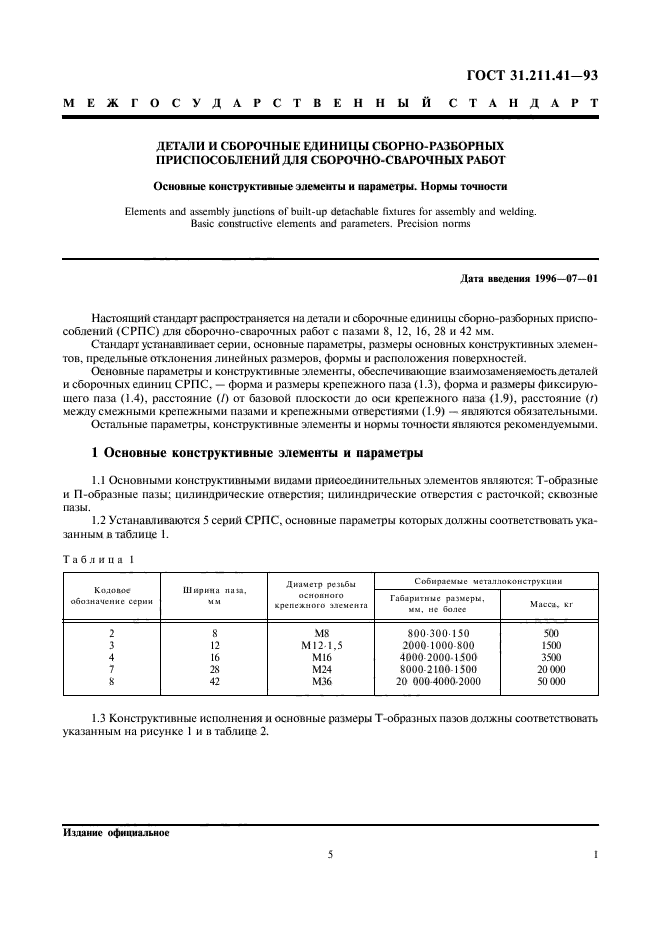 ГОСТ 31.211.41—93

МЕЖГОСУДАРСТВЕННЫЙ СТАНДАРТ

ДЕТАЛИ И СБОРОЧНЫЕ ЕДИНИЦЫ СБОРНО-РАЗБОРНЫХ ПРИСПОСОБЛЕНИЙ ДЛЯ СБОРОЧНО-СВАРОЧНЫХ РАБОТ

Основные конструктивные элементы и параметры. Нормы точности

Elements and assembly junctions of built-up detachable fixtures for assembly and welding. Basic constructive elements and parameters. Precision norms

Дата введения 1996—07—01

Настоящий стандарт распространяется на детали и сборочные единицы сборно-разборных приспособлений (СРПС) для сборочно-сварочных работ с пазами 8, 12, 16, 28 и 42 мм.

Стандарт устанавливает серии, основные параметры, размеры основных конструктивных элементов, предельные отклонения линейных размеров, формы и расположения поверхностей.

Основные параметры и конструктивные элементы, обеспечивающие взаимозаменяемость деталей и сборочных единиц СРПС, — форма и размеры крепежного паза (1.3), форма и размеры фиксирующего паза (1.4), расстояние ($l$) от базовой плоскости до оси крепежного паза (1.9), расстояние ($t$) между смежными крепежными пазами и крепежными отверстиями (1.9) — являются обязательными.

Остальные параметры, конструктивные элементы и нормы точности являются рекомендуемыми.

1 Основные конструктивные элементы и параметры

1.1 Основными конструктивными видами присоединительных элементов являются: Т-образные и П-образные пазы; цилиндрические отверстия; цилиндрические отверстия с расточкой; сквозные пазы.

1.2 Устанавливаются 5 серий СРПС, основные параметры которых должны соответствовать указанным в таблице 1.

Таблица 1

| Кодовое обозначение серии | Ширина паза, мм | Диаметр резьбы основного крепежного элемента | Собираемые металлоконструкции: Габаритные размеры, мм, не более | Собираемые металлоконструкции: Масса, кг |
|---|---|---|---|---|
| 2 | 8 | М8 | 800·300·150 | 500 |
| 3 | 12 | М12·1,5 | 2000·1000·800 | 1500 |
| 4 | 16 | М16 | 4000·2000·1500 | 3500 |
| 7 | 28 | М24 | 8000·2100·1500 | 20 000 |
| 8 | 42 | М36 | 20 000·4000·2000 | 50 000 |

1.3 Конструктивные исполнения и основные размеры Т-образных пазов должны соответствовать указанным на рисунке 1 и в таблице 2.

Издание официальное

5

1